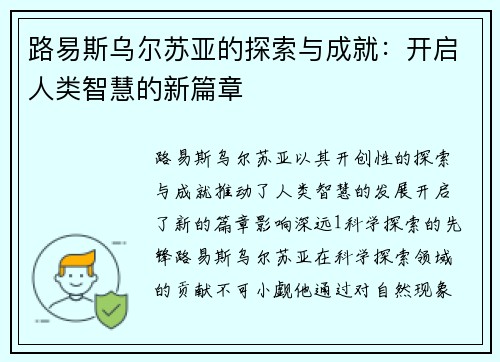 路易斯乌尔苏亚的探索与成就：开启人类智慧的新篇章

路易斯乌尔苏亚以其开创性的探索与成就推动了人类智慧的发展开启了新的篇章影响深远1科学探索的先锋路易斯乌尔苏亚在科学探索领域的贡献不可小觑他通过对自然现象